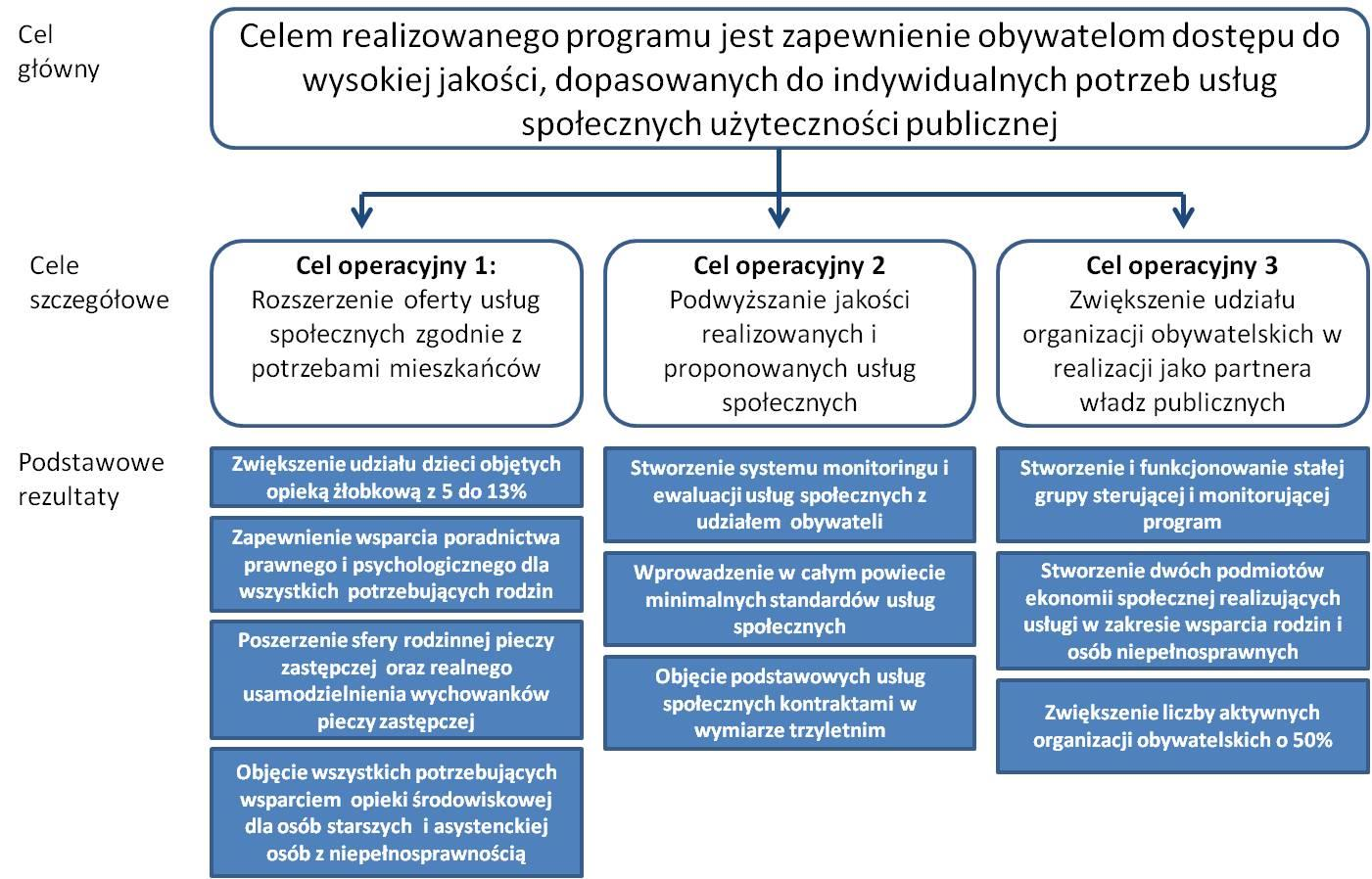 Cel główny

Celem realizowanego programu jest zapewnienie obywatelom dostępu do wysokiej jakości, dopasowanych do indywidualnych potrzeb usług społecznych użyteczności publicznej

Cele szczegółowe

Cel operacyjny 1:
Rozszerzenie oferty usług społecznych zgodnie z potrzebami mieszkańców

Cel operacyjny 2
Podwyższanie jakości realizowanych i proponowanych usług społecznych

Cel operacyjny 3
Zwiększenie udziału organizacji obywatelskich w realizacji jako partnera władz publicznych

Podstawowe rezultaty

Zwiększenie udziału dzieci objętych opieką żłobkową z 5 do 13%

Zapewnienie wsparcia poradnictwa prawnego i psychologicznego dla wszystkich potrzebujących rodzin

Poszerzenie sfery rodzinnej pieczy zastępczej oraz realnego usamodzielnienia wychowanków pieczy zastępczej

Objęcie wszystkich potrzebujących wsparciem opieki środowiskowej dla osób starszych i asystenckiej osób z niepełnosprawnością

Stworzenie systemu monitoringu i ewaluacji usług społecznych z udziałem obywateli

Wprowadzenie w całym powiecie minimalnych standardów usług społecznych

Objęcie podstawowych usług społecznych kontraktami w wymiarze trzyletnim

Stworzenie i funkcjonowanie stałej grupy sterującej i monitorującej program

Stworzenie dwóch podmiotów ekonomii społecznej realizujących usługi w zakresie wsparcia rodzin i osób niepełnosprawnych

Zwiększenie liczby aktywnych organizacji obywatelskich o 50%